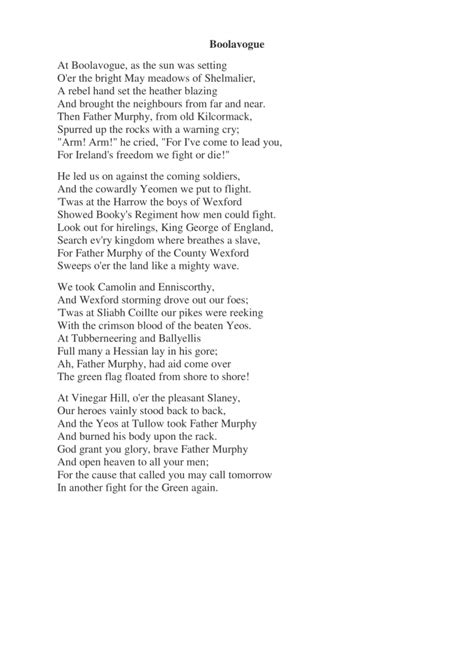 Boolavogue

At Boolavogue, as the sun was setting
O'er the bright May meadows of Shelmalier,
A rebel hand set the heather blazing
And brought the neighbours from far and near.
Then Father Murphy, from old Kilcormack,
Spurred up the rocks with a warning cry;
"Arm! Arm!" he cried, "For I've come to lead you,
For Ireland's freedom we fight or die!"

He led us on against the coming soldiers,
And the cowardly Yeomen we put to flight.
'Twas at the Harrow the boys of Wexford
Showed Booky's Regiment how men could fight.
Look out for hirelings, King George of England,
Search ev'ry kingdom where breathes a slave,
For Father Murphy of the County Wexford
Sweeps o'er the land like a mighty wave.

We took Camolin and Enniscorthy,
And Wexford storming drove out our foes;
'Twas at Sliabh Coillte our pikes were reeking
With the crimson blood of the beaten Yeos.
At Tubberneering and Ballyellis
Full many a Hessian lay in his gore;
Ah, Father Murphy, had aid come over
The green flag floated from shore to shore!

At Vinegar Hill, o'er the pleasant Slaney,
Our heroes vainly stood back to back,
And the Yeos at Tullow took Father Murphy
And burned his body upon the rack.
God grant you glory, brave Father Murphy
And open heaven to all your men;
For the cause that called you may call tomorrow
In another fight for the Green again.